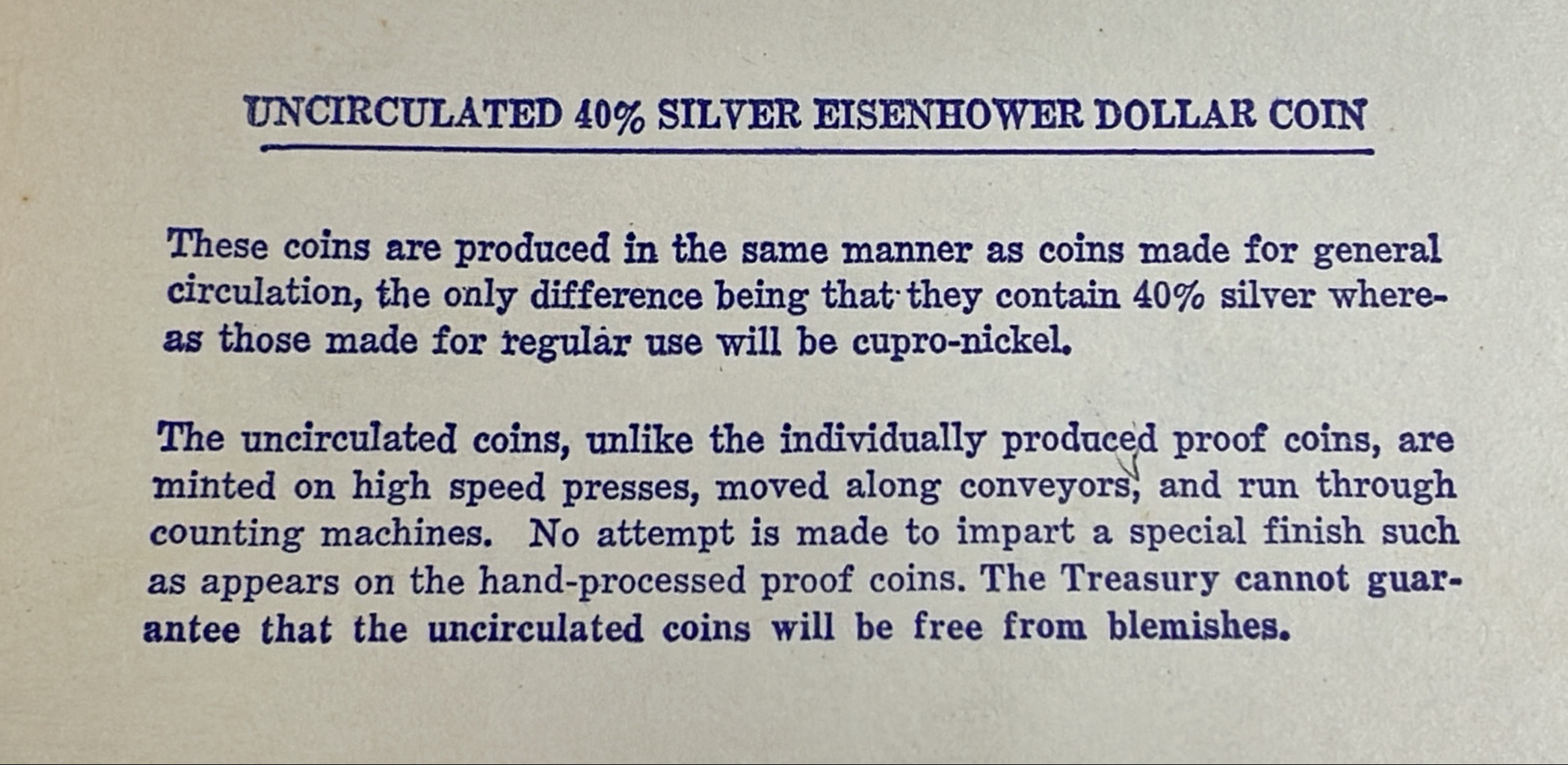 UNCIRCULATED 40% SILVER EISENHOWER DOLLAR COIN

These coins are produced in the same manner as coins made for general circulation, the only difference being that they contain 40% silver whereas those made for regular use will be cupro-nickel.

The uncirculated coins, unlike the individually produced proof coins, are minted on high speed presses, moved along conveyors, and run through counting machines. No attempt is made to impart a special finish such as appears on the hand-processed proof coins. The Treasury cannot guarantee that the uncirculated coins will be free from blemishes.